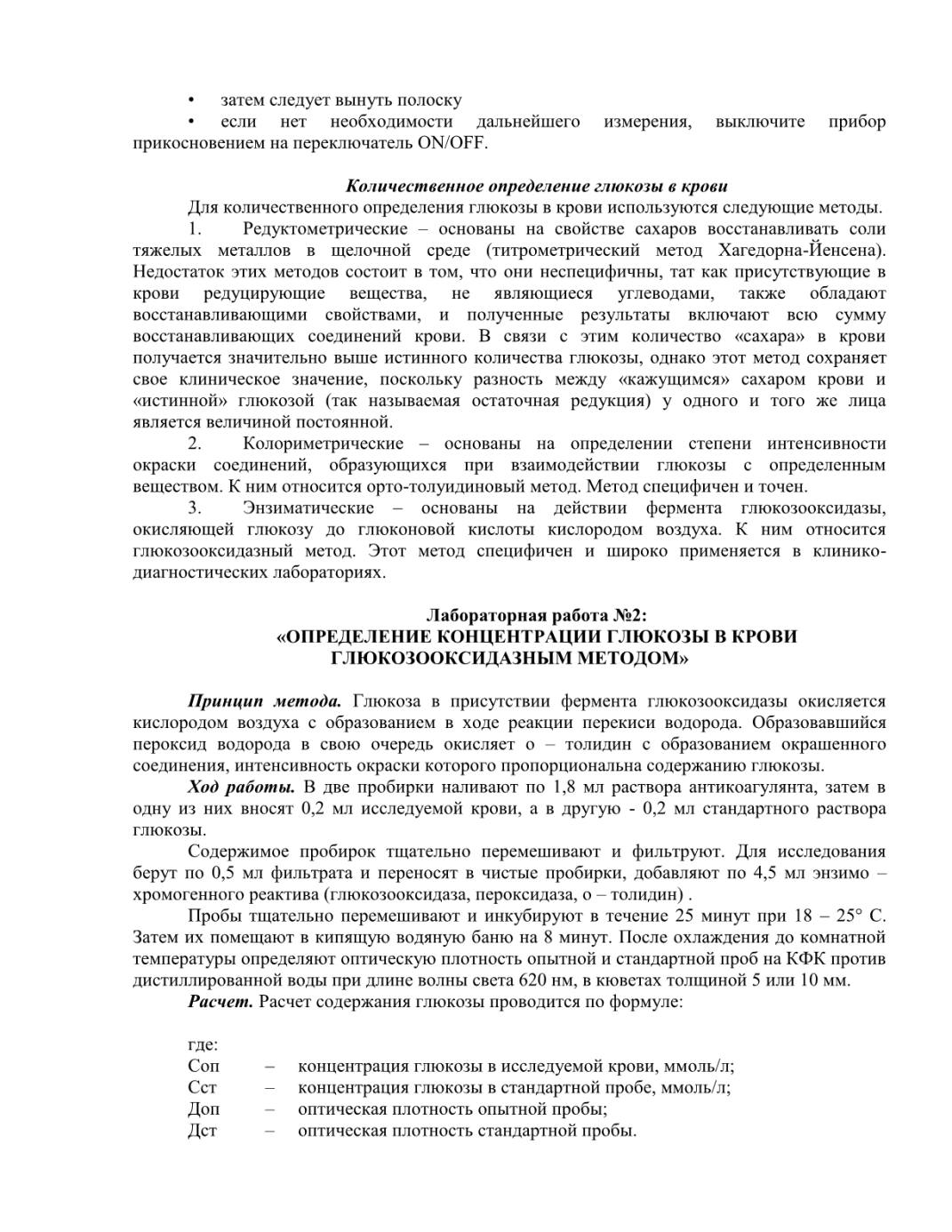 • затем следует вынуть полоску

• если нет необходимости дальнейшего измерения, выключите прибор прикосновением на переключатель ON/OFF.

Количественное определение глюкозы в крови

Для количественного определения глюкозы в крови используются следующие методы.

1. Редуктометрические – основаны на свойстве сахаров восстанавливать соли тяжелых металлов в щелочной среде (титрометрический метод Хагедорна-Йенсена). Недостаток этих методов состоит в том, что они неспецифичны, тат как присутствующие в крови редуцирующие вещества, не являющиеся углеводами, также обладают восстанавливающими свойствами, и полученные результаты включают всю сумму восстанавливающих соединений крови. В связи с этим количество «сахара» в крови получается значительно выше истинного количества глюкозы, однако этот метод сохраняет свое клиническое значение, поскольку разность между «кажущимся» сахаром крови и «истинной» глюкозой (так называемая остаточная редукция) у одного и того же лица является величиной постоянной.

2. Колориметрические – основаны на определении степени интенсивности окраски соединений, образующихся при взаимодействии глюкозы с определенным веществом. К ним относится орто-толуидиновый метод. Метод специфичен и точен.

3. Энзиматические – основаны на действии фермента глюкозооксидазы, окисляющей глюкозу до глюконовой кислоты кислородом воздуха. К ним относится глюкозооксидазный метод. Этот метод специфичен и широко применяется в клинико-диагностических лабораториях.

Лабораторная работа №2:
«ОПРЕДЕЛЕНИЕ КОНЦЕНТРАЦИИ ГЛЮКОЗЫ В КРОВИ ГЛЮКОЗООКСИДАЗНЫМ МЕТОДОМ»

Принцип метода. Глюкоза в присутствии фермента глюкозооксидазы окисляется кислородом воздуха с образованием в ходе реакции перекиси водорода. Образовавшийся пероксид водорода в свою очередь окисляет о – толидин с образованием окрашенного соединения, интенсивность окраски которого пропорциональна содержанию глюкозы.

Ход работы. В две пробирки наливают по 1,8 мл раствора антикоагулянта, затем в одну из них вносят 0,2 мл исследуемой крови, а в другую - 0,2 мл стандартного раствора глюкозы.

Содержимое пробирок тщательно перемешивают и фильтруют. Для исследования берут по 0,5 мл фильтрата и переносят в чистые пробирки, добавляют по 4,5 мл энзимо – хромогенного реактива (глюкозооксидаза, пероксидаза, о – толидин) .

Пробы тщательно перемешивают и инкубируют в течение 25 минут при 18 – 25° С. Затем их помещают в кипящую водяную баню на 8 минут. После охлаждения до комнатной температуры определяют оптическую плотность опытной и стандартной проб на КФК против дистиллированной воды при длине волны света 620 нм, в кюветах толщиной 5 или 10 мм.

Расчет. Расчет содержания глюкозы проводится по формуле:

где:
Соп – концентрация глюкозы в исследуемой крови, ммоль/л;
Сст – концентрация глюкозы в стандартной пробе, ммоль/л;
Доп – оптическая плотность опытной пробы;
Дст – оптическая плотность стандартной пробы.